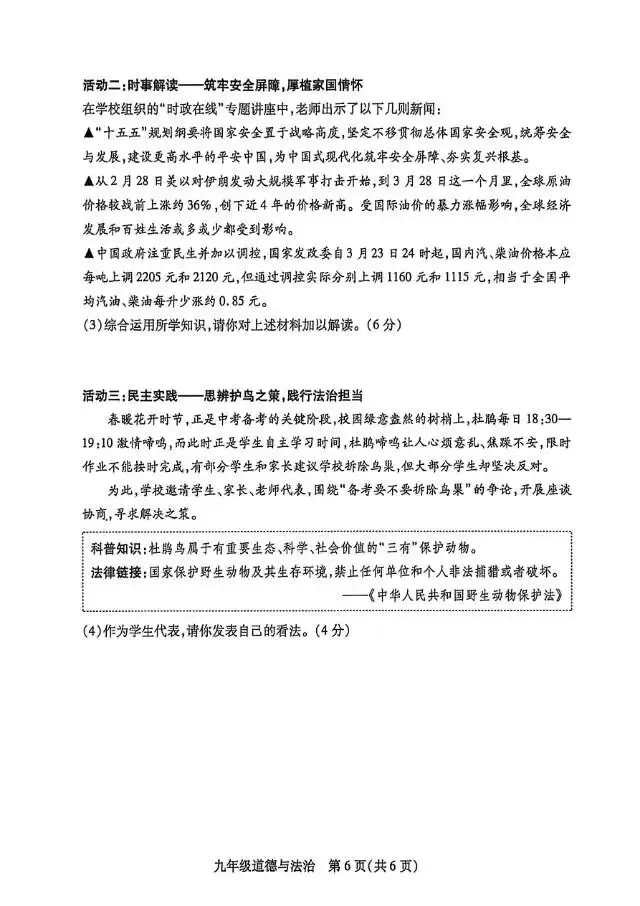 活动二：时事解读——筑牢安全屏障，厚植家国情怀

在学校组织的“时政在线”专题讲座中，老师出示了以下几则新闻：

▲“十五五”规划纲要将国家安全置于战略高度，坚定不移贯彻总体国家安全观，统筹安全与发展，建设更高水平的平安中国，为中国式现代化筑牢安全屏障、夯实复兴根基。

▲从2月28日美以对伊朗发动大规模军事打击开始，到3月28日这一个月里，全球原油价格较战前上涨约36%，创下近4年的价格新高。受国际油价的暴力涨幅影响，全球经济发展和百姓生活或多或少都受到影响。

▲中国政府注重民生并加以调控，国家发改委自3月23日24时起，国内汽、柴油价格本应每吨上调2205元和2120元，但通过调控实际分别上调1160元和1115元，相当于全国平均汽油、柴油每升少涨约0.85元。

(3)综合运用所学知识，请你对上述材料加以解读。（6分）

活动三：民主实践——思辨护鸟之策，践行法治担当

春暖花开时节，正是中考备考的关键阶段，校园绿意盎然的树梢上，杜鹃每日18:30—19:10激情啼鸣，而此时正是学生自主学习时间，杜鹃啼鸣让人心烦意乱、焦躁不安，限时作业不能按时完成，有部分学生和家长建议学校拆除鸟巢，但大部分学生却坚决反对。

为此，学校邀请学生、家长、老师代表，围绕“备考要不要拆除鸟巢”的争论，开展座谈协商，寻求解决之策。

科普知识：杜鹃鸟属于有重要生态、科学、社会价值的“三有”保护动物。
法律链接：国家保护野生动物及其生存环境，禁止任何单位和个人非法捕猎或者破坏。
——《中华人民共和国野生动物保护法》

(4)作为学生代表，请你发表自己的看法。（4分）

九年级道德与法治 第6页（共6页）